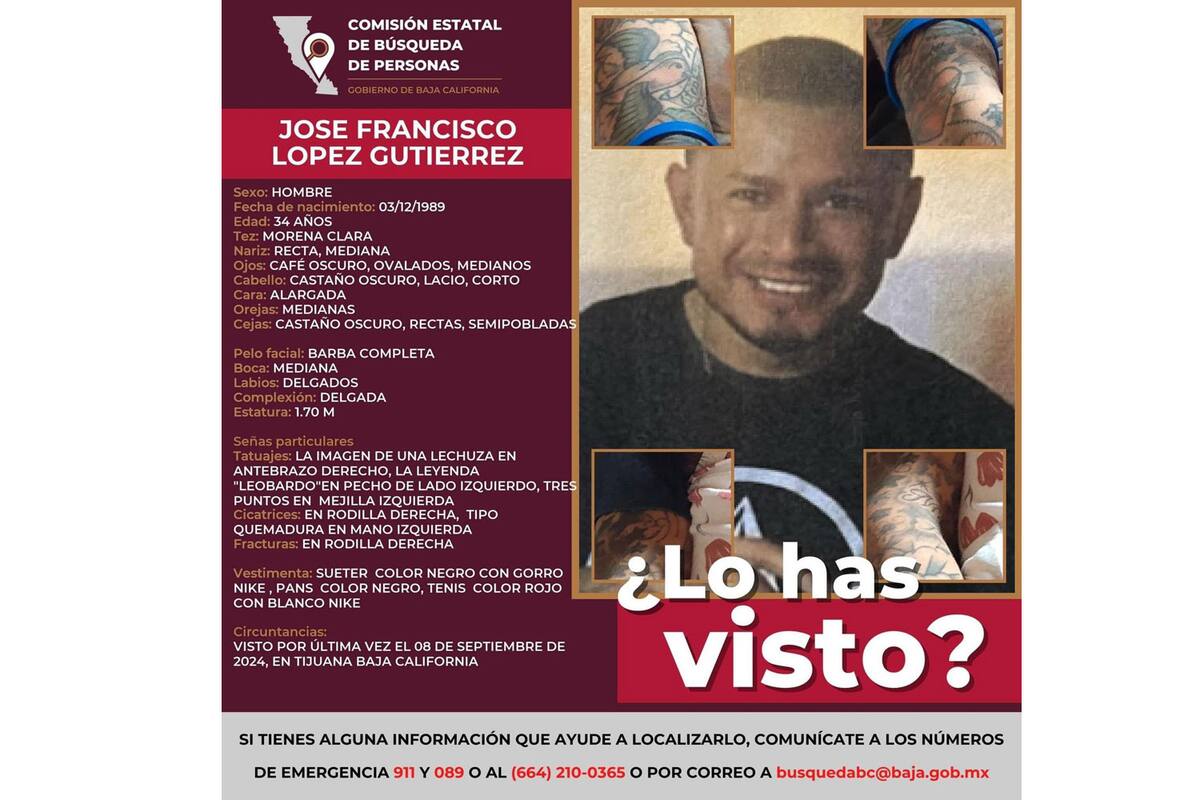 COMISIÓN ESTATAL DE BÚSQUEDA DE PERSONAS
GOBIERNO DE BAJA CALIFORNIA

JOSE FRANCISCO LOPEZ GUTIERREZ

Sexo: HOMBRE
Fecha de nacimiento: 03/12/1989
Edad: 34 AÑOS
Tez: MORENA CLARA
Nariz: RECTA, MEDIANA
Ojos: CAFÉ OSCURO, OVALADOS, MEDIANOS
Cabello: CASTAÑO OSCURO, LACIO, CORTO
Cara: ALARGADA
Orejas: MEDIANAS
Cejas: CASTAÑO OSCURO, RECTAS, SEMIPOBLADAS

Pelo facial: BARBA COMPLETA
Boca: MEDIANA
Labios: DELGADOS
Complexión: DELGADA
Estatura: 1.70 M

Señas particulares
Tatuajes: LA IMAGEN DE UNA LECHUZA EN ANTEBRAZO DERECHO, LA LEYENDA "LEOBARDO"EN PECHO DE LADO IZQUIERDO, TRES PUNTOS EN MEJILLA IZQUIERDA
Cicatrices: EN RODILLA DERECHA, TIPO QUEMADURA EN MANO IZQUIERDA
Fracturas: EN RODILLA DERECHA

Vestimenta: SUETER COLOR NEGRO CON GORRO NIKE , PANS COLOR NEGRO, TENIS COLOR ROJO CON BLANCO NIKE

Circuntancias:
VISTO POR ÚLTIMA VEZ EL 08 DE SEPTIEMBRE DE 2024, EN TIJUANA BAJA CALIFORNIA

¿Lo has visto?

SI TIENES ALGUNA INFORMACIÓN QUE AYUDE A LOCALIZARLO, COMUNÍCATE A LOS NÚMEROS DE EMERGENCIA 911 Y 089 O AL (664) 210-0365 O POR CORREO A busquedabc@baja.gob.mx